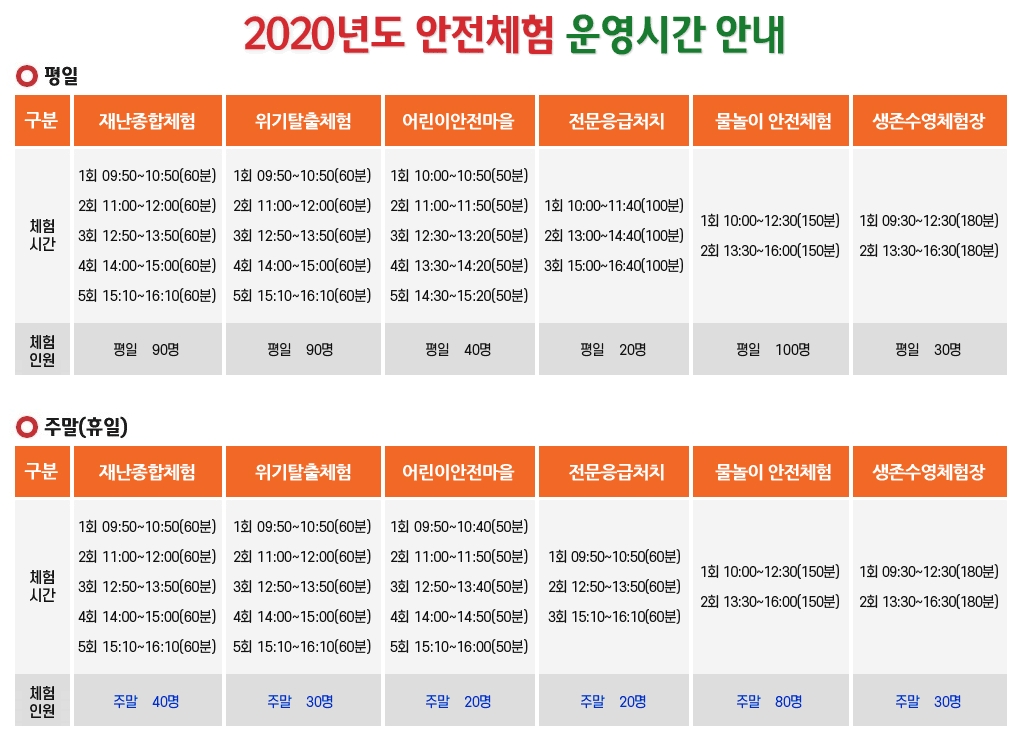 2020년도 안전체험 운영시간 안내

평일

| 구분 | 재난종합체험 | 위기탈출체험 | 어린이안전마을 | 전문응급처치 | 물놀이 안전체험 | 생존수영체험장 |
|---|---|---|---|---|---|---|
| 체험 시간 | 1회 09:50~10:50(60분) 2회 11:00~12:00(60분) 3회 12:50~13:50(60분) 4회 14:00~15:00(60분) 5회 15:10~16:10(60분) | 1회 09:50~10:50(60분) 2회 11:00~12:00(60분) 3회 12:50~13:50(60분) 4회 14:00~15:00(60분) 5회 15:10~16:10(60분) | 1회 10:00~10:50(50분) 2회 11:00~11:50(50분) 3회 12:30~13:20(50분) 4회 13:30~14:20(50분) 5회 14:30~15:20(50분) | 1회 10:00~11:40(100분) 2회 13:00~14:40(100분) 3회 15:00~16:40(100분) | 1회 10:00~12:30(150분) 2회 13:30~16:00(150분) | 1회 09:30~12:30(180분) 2회 13:30~16:30(180분) |
| 체험 인원 | 평일 90명 | 평일 90명 | 평일 40명 | 평일 20명 | 평일 100명 | 평일 30명 |

주말(휴일)

| 구분 | 재난종합체험 | 위기탈출체험 | 어린이안전마을 | 전문응급처치 | 물놀이 안전체험 | 생존수영체험장 |
|---|---|---|---|---|---|---|
| 체험 시간 | 1회 09:50~10:50(60분) 2회 11:00~12:00(60분) 3회 12:50~13:50(60분) 4회 14:00~15:00(60분) 5회 15:10~16:10(60분) | 1회 09:50~10:50(60분) 2회 11:00~12:00(60분) 3회 12:50~13:50(60분) 4회 14:00~15:00(60분) 5회 15:10~16:10(60분) | 1회 09:50~10:40(50분) 2회 11:00~11:50(50분) 3회 12:50~13:40(50분) 4회 14:00~14:50(50분) 5회 15:10~16:00(50분) | 1회 09:50~10:50(60분) 2회 12:50~13:50(60분) 3회 15:10~16:10(60분) | 1회 10:00~12:30(150분) 2회 13:30~16:00(150분) | 1회 09:30~12:30(180분) 2회 13:30~16:30(180분) |
| 체험 인원 | 주말 40명 | 주말 30명 | 주말 20명 | 주말 20명 | 주말 80명 | 주말 30명 |